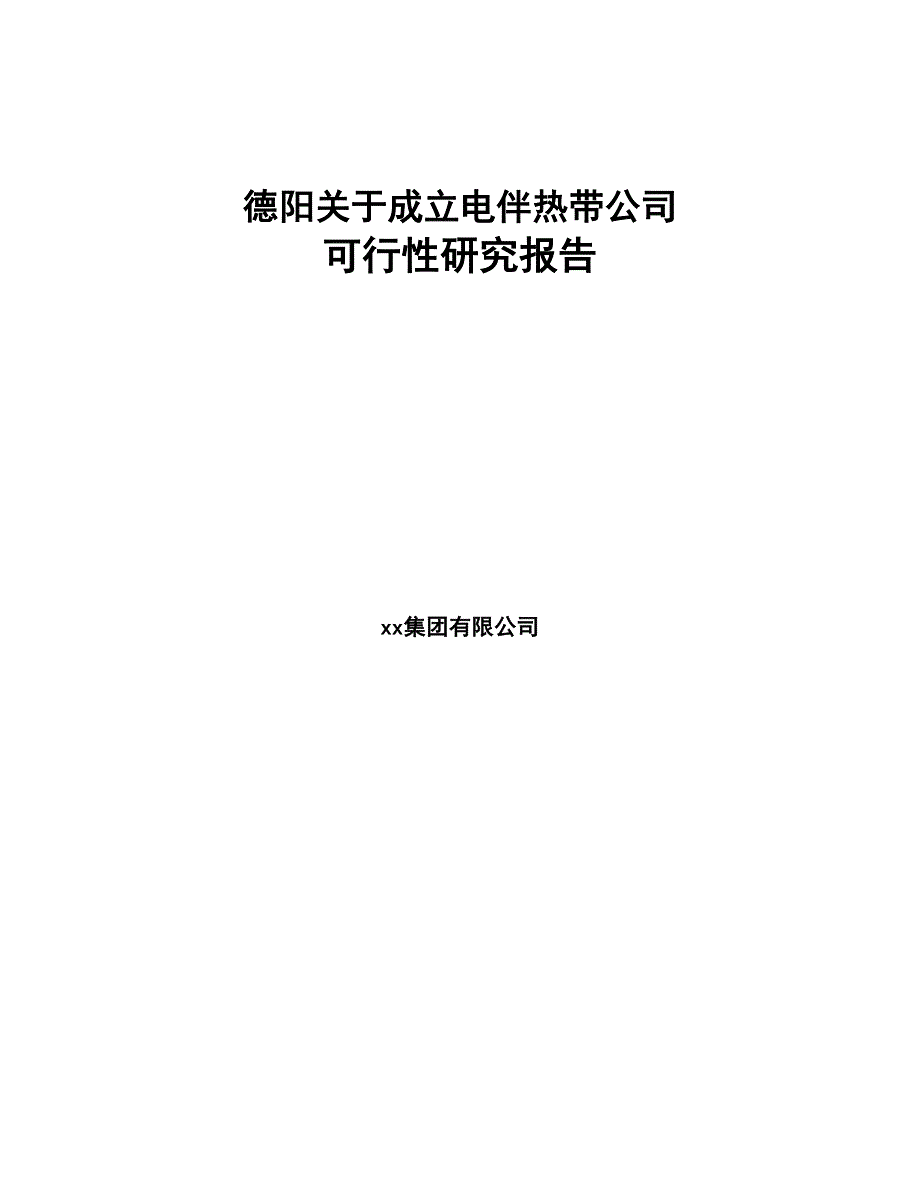 德阳关于成立电伴热带公司
可行性研究报告

xx集团有限公司